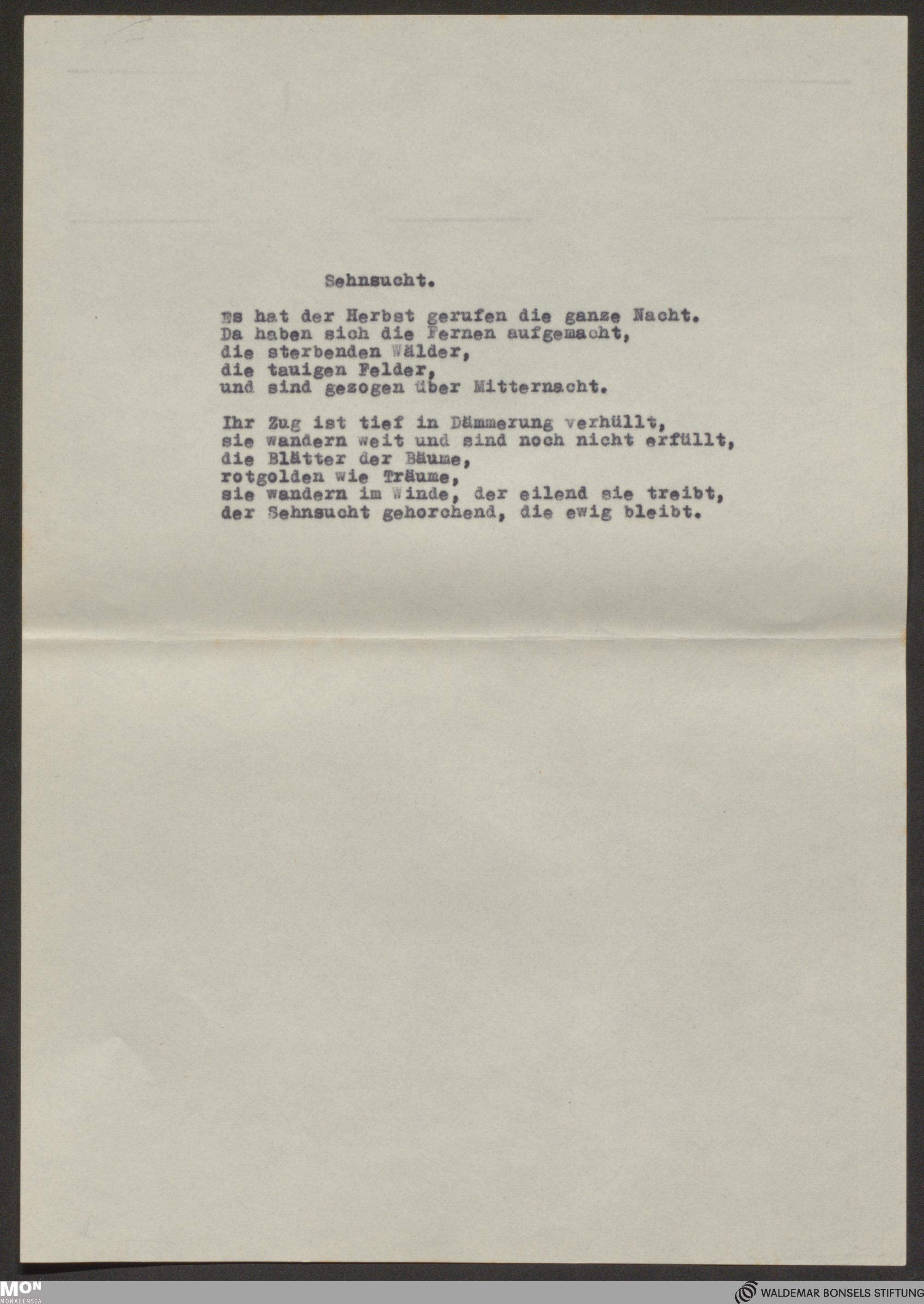 Sehnsucht.

Es hat der Herbst gerufen die ganze Nacht.
Da haben sich die Fernen aufgemacht,
die sterbenden Wälder,
die tauigen Felder,
und sind gezogen über Mitternacht.

Ihr Zug ist tief in Dämmerung verhüllt,
sie wandern weit und sind noch nicht erfüllt,
die Blätter der Bäume,
rotgolden wie Träume,
sie wandern im Winde, der eilend sie treibt,
der Sehnsucht gehorchend, die ewig bleibt.

MON
MONACENSIA

WALDEMAR BONSELS STIFTUNG